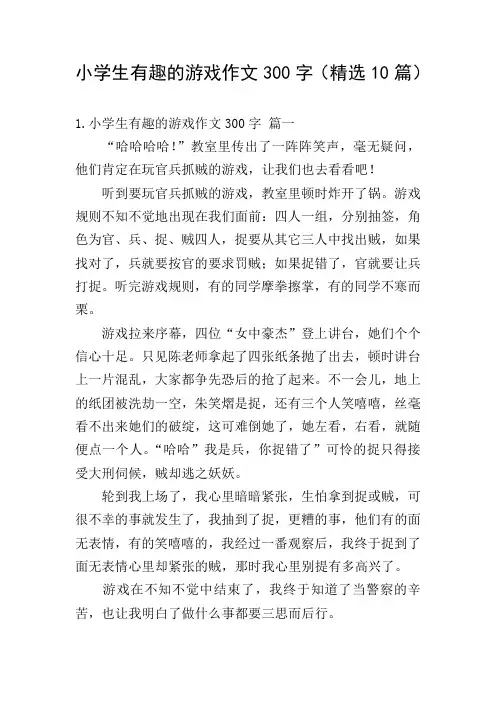 小学生有趣的游戏作文 300 字（精选 10 篇）

1.小学生有趣的游戏作文 300 字 篇一

“哈哈哈哈！”教室里传出了一阵阵笑声，毫无疑问，他们肯定在玩官兵抓贼的游戏，让我们也去看看吧！

听到要玩官兵抓贼的游戏，教室里顿时炸开了锅。游戏规则不知不觉地出现在我们面前：四人一组，分别抽签，角色为官、兵、捉、贼四人，捉要从其它三人中找出贼，如果找对了，兵就要按官的要求罚贼；如果捉错了，官就要让兵打捉。听完游戏规则，有的同学摩拳擦掌，有的同学不寒而栗。

游戏拉来序幕，四位“女中豪杰”登上讲台，她们个个信心十足。只见陈老师拿起了四张纸条抛了出去，顿时讲台上一片混乱，大家都争先恐后的抢了起来。不一会儿，地上的纸团被洗劫一空，朱笑熠是捉，还有三个人笑嘻嘻，丝毫看不出来她们的破绽，这可难倒她了，她左看，右看，就随便点一个人。“哈哈”我是兵，你捉错了”可怜的捉只得接受大刑伺候，贼却逃之妖妖。

轮到我上场了，我心里暗暗紧张，生怕拿到捉或贼，可很不幸的事就发生了，我抽到了捉，更糟的事，他们有的面无表情，有的笑嘻嘻的，我经过一番观察后，我终于捉到了面无表情心里却紧张的贼，那时我心里别提有多高兴了。

游戏在不知不觉中结束了，我终于知道了当警察的辛苦，也让我明白了做什么事都要三思而后行。